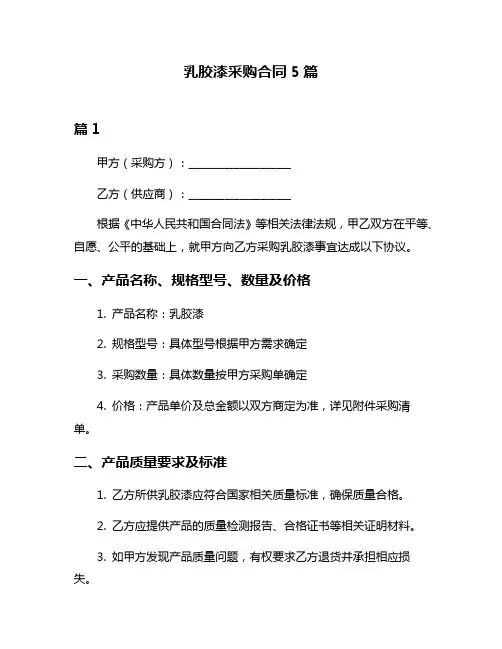 乳胶漆采购合同 5 篇

篇 1

甲方（采购方）：____________________

乙方（供应商）：____________________

根据《中华人民共和国合同法》等相关法律法规，甲乙双方在平等、自愿、公平的基础上，就甲方向乙方采购乳胶漆事宜达成以下协议。

一、产品名称、规格型号、数量及价格

1. 产品名称：乳胶漆

2. 规格型号：具体型号根据甲方需求确定

3. 采购数量：具体数量按甲方采购单确定

4. 价格：产品单价及总金额以双方商定为准，详见附件采购清单。

二、产品质量要求及标准

1. 乙方所供乳胶漆应符合国家相关质量标准，确保质量合格。

2. 乙方应提供产品的质量检测报告、合格证书等相关证明材料。

3. 如甲方发现产品质量问题，有权要求乙方退货并承担相应损失。